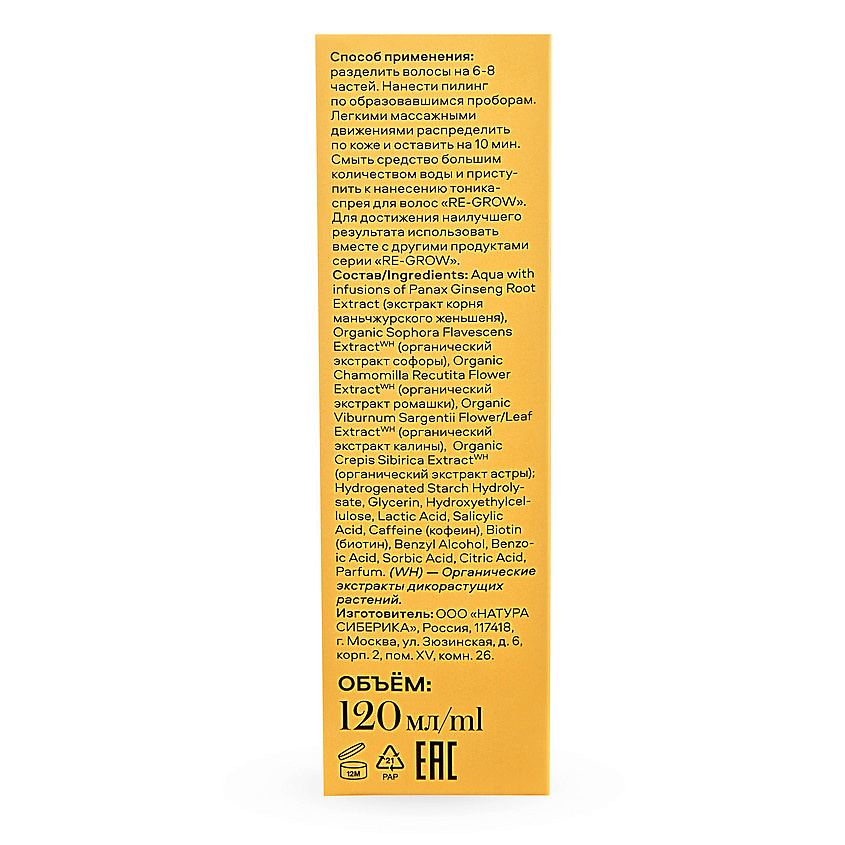 Способ применения: разделить волосы на 6-8 частей. Нанести пилинг по образовавшимся проборам. Легкими массажными движениями распределить по коже и оставить на 10 мин. Смыть средство большим количеством воды и приступить к нанесению тоника-спрея для волос «RE-GROW». Для достижения наилучшего результата использовать вместе с другими продуктами серии «RE-GROW».

Состав/Ingredients: Aqua with infusions of Panax Ginseng Root Extract (экстракт корня маньчжурского женьшеня), Organic Sophora Flavescens Extract$^{WH}$ (органический экстракт софоры), Organic Chamomilla Recutita Flower Extract$^{WH}$ (органический экстракт ромашки), Organic Viburnum Sargentii Flower/Leaf Extract$^{WH}$ (органический экстракт калины), Organic Crepis Sibirica Extract$^{WH}$ (органический экстракт астры); Hydrogenated Starch Hydrolysate, Glycerin, Hydroxyethylcellulose, Lactic Acid, Salicylic Acid, Caffeine (кофеин), Biotin (биотин), Benzyl Alcohol, Benzoic Acid, Sorbic Acid, Citric Acid, Parfum. (WH) — Органические экстракты дикорастущих растений.

Изготовитель: ООО «НАТУРА СИБЕРИКА», Россия, 117418, г. Москва, ул. Зюзинская, д. 6, корп. 2, пом. XV, комн. 26.

ОБЪЁМ:
120 мл/ml

12M
21
PAP
EAC